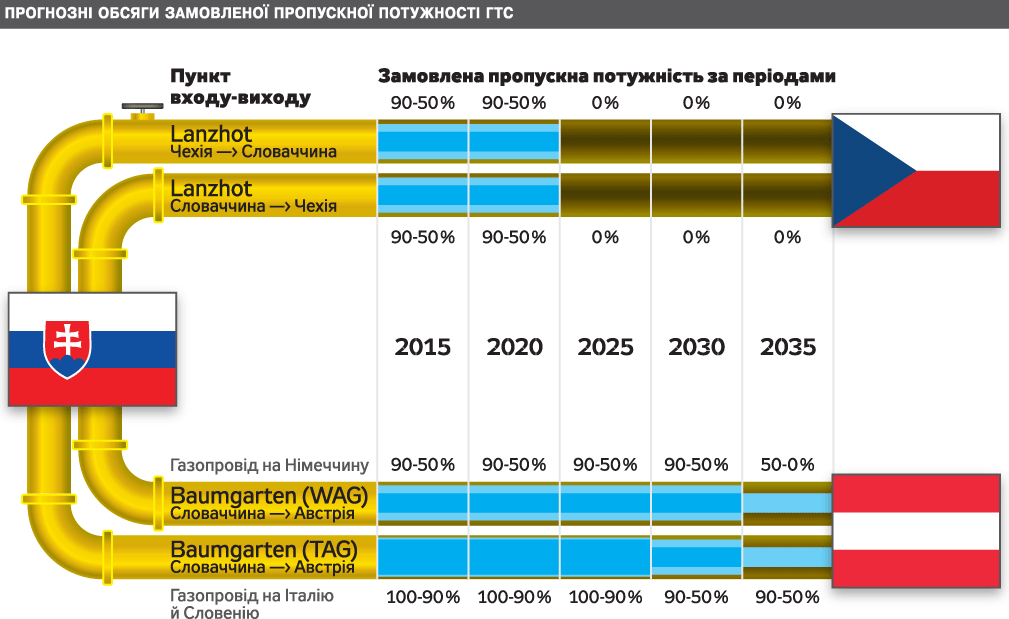 ПРОГНОЗНІ ОБСЯГИ ЗАМОВЛЕНОЇ ПРОПУСКНОЇ ПОТУЖНОСТІ ГТС

Пункт входу-виходу

Замовлена пропускна потужність за періодами

90-50% 90-50% 0% 0% 0%

Lanzhot
Чехія —> Словаччина

Lanzhot
Словаччина —> Чехія

90-50% 90-50% 0% 0% 0%

2015 2020 2025 2030 2035

Газопровід на Німеччину

90-50% 90-50% 90-50% 90-50% 50-0%

Baumgarten (WAG)
Словаччина —> Австрія

Baumgarten (TAG)
Словаччина —> Австрія

Газопровід на Італію й Словенію

100-90% 100-90% 100-90% 90-50% 90-50%